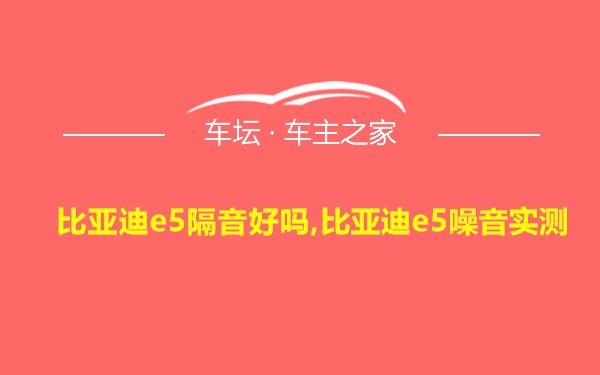 车坛 · 车主之家

比亚迪e5隔音好吗,比亚迪e5噪音实测